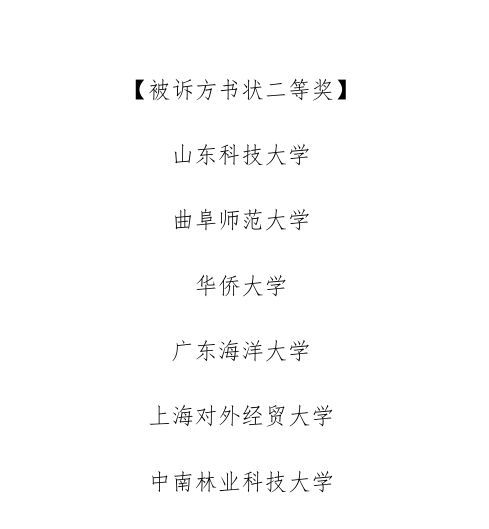 【被诉方书状二等奖】

山东科技大学

曲阜师范大学

华侨大学

广东海洋大学

上海对外经贸大学

中南林业科技大学